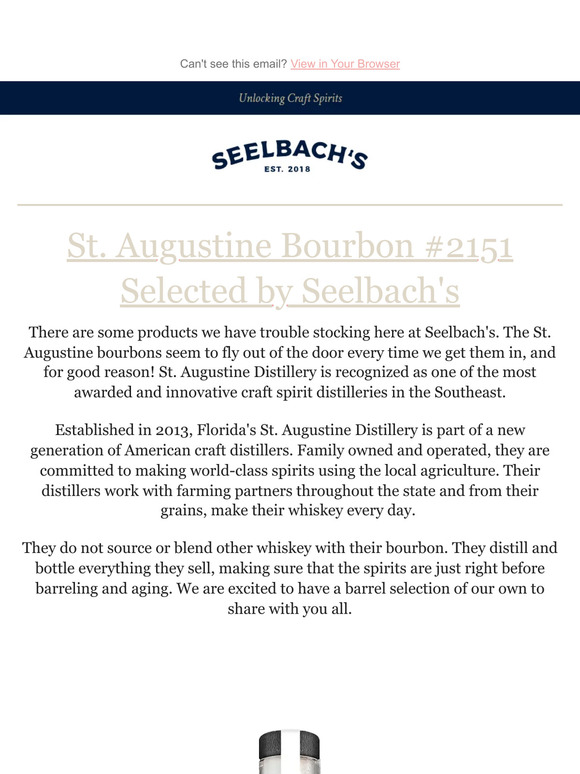 Can't see this email? View in Your Browser

Unlocking Craft Spirits

SEELBACH'S
EST. 2018

St. Augustine Bourbon #2151 Selected by Seelbach's

There are some products we have trouble stocking here at Seelbach's. The St. Augustine bourbons seem to fly out of the door every time we get them in, and for good reason! St. Augustine Distillery is recognized as one of the most awarded and innovative craft spirit distilleries in the Southeast.

Established in 2013, Florida's St. Augustine Distillery is part of a new generation of American craft distillers. Family owned and operated, they are committed to making world-class spirits using the local agriculture. Their distillers work with farming partners throughout the state and from their grains, make their whiskey every day.

They do not source or blend other whiskey with their bourbon. They distill and bottle everything they sell, making sure that the spirits are just right before barreling and aging. We are excited to have a barrel selection of our own to share with you all.